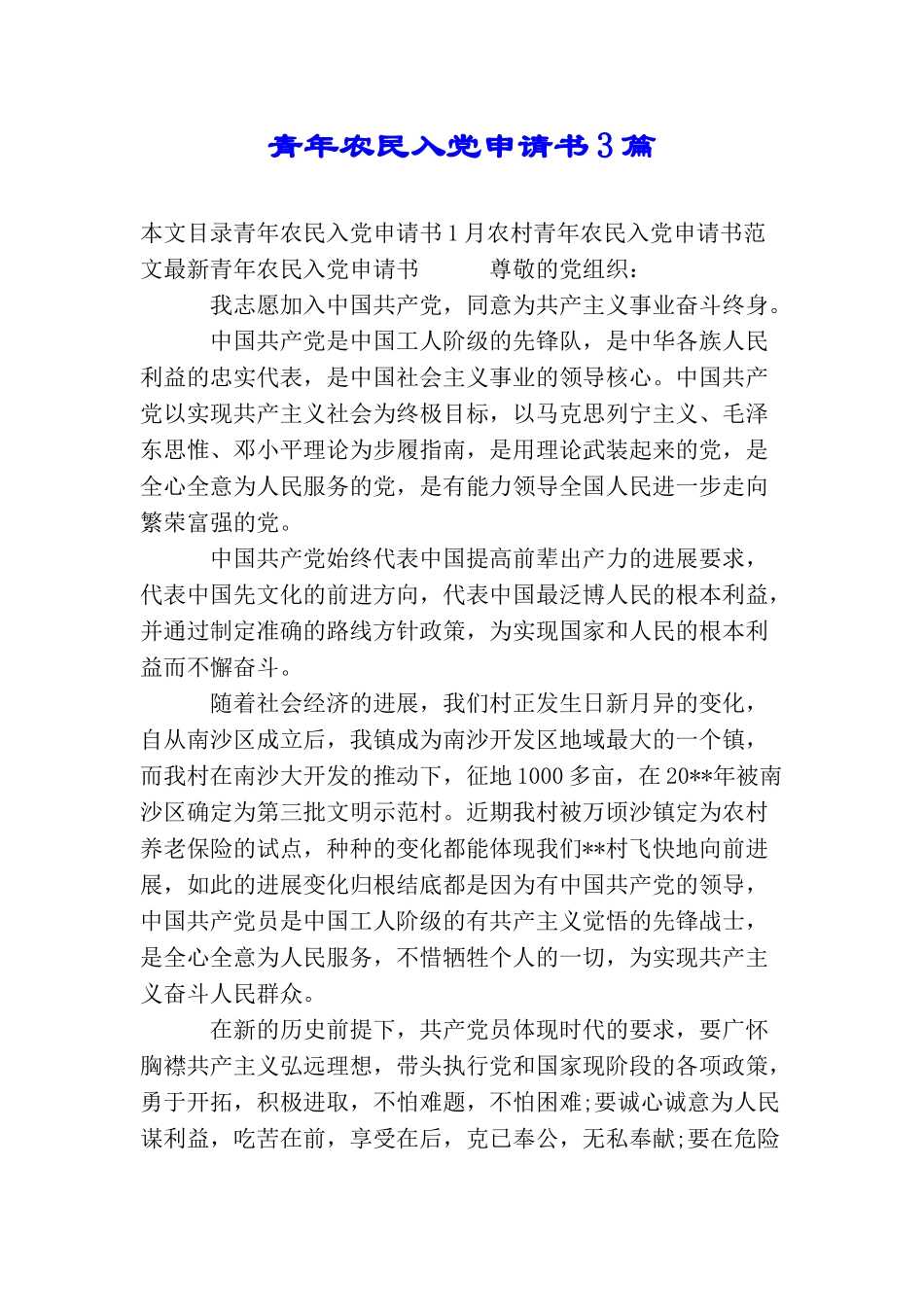 青年农民入党申请书3篇

本文目录青年农民入党申请书1月农村青年农民入党申请书范文最新青年农民入党申请书　　　尊敬的党组织：

我志愿加入中国共产党，同意为共产主义事业奋斗终身。

中国共产党是中国工人阶级的先锋队，是中华各族人民利益的忠实代表，是中国社会主义事业的领导核心。中国共产党以实现共产主义社会为终极目标，以马克思列宁主义、毛泽东思惟、邓小平理论为步履指南，是用理论武装起来的党，是全心全意为人民服务的党，是有能力领导全国人民进一步走向繁荣富强的党。

中国共产党始终代表中国提高前辈出产力的进展要求，代表中国先文化的前进方向，代表中国最泛博人民的根本利益，并通过制定准确的路线方针政策，为实现国家和人民的根本利益而不懈奋斗。

随着社会经济的进展，我们村正发生日新月异的变化，自从南沙区成立后，我镇成为南沙开发区地域最大的一个镇，而我村在南沙大开发的推动下，征地1000多亩，在20**年被南沙区确定为第三批文明示范村。近期我村被万顷沙镇定为农村养老保险的试点，种种的变化都能体现我们**村飞快地向前进展，如此的进展变化归根结底都是因为有中国共产党的领导，中国共产党员是中国工人阶级的有共产主义觉悟的先锋战士，是全心全意为人民服务，不惜牺牲个人的一切，为实现共产主义奋斗人民群众。

在新的历史前提下，共产党员体现时代的要求，要广怀胸襟共产主义弘远理想，带头执行党和国家现阶段的各项政策，勇于开拓，积极进取，不怕难题，不怕困难;要诚心诚意为人民谋利益，吃苦在前，享受在后，克已奉公，无私奉献;要在危险